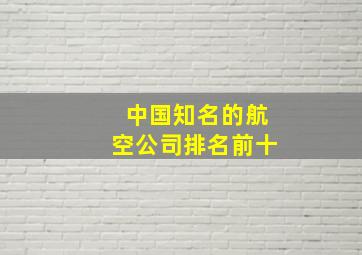 中国知名的航空公司排名前十